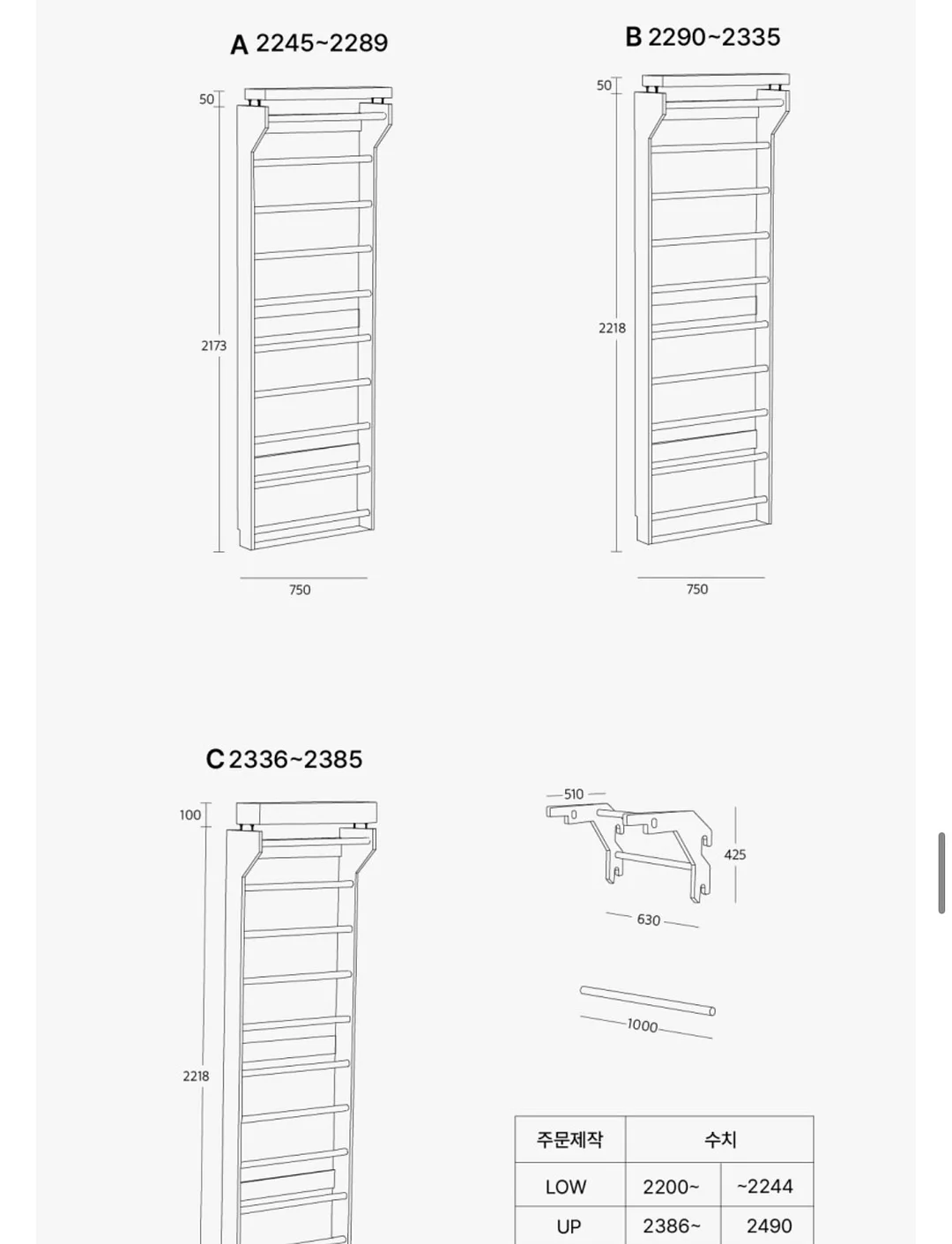 A 2245~2289

50

2173

750

B 2290~2335

50

2218

750

C 2336~2385

100

2218

510

425

630

1000

| 주문제작 | 수치 | |
|---|---|---|
| LOW | 2200~ | ~2244 |
| UP | 2386~ | 2490 |